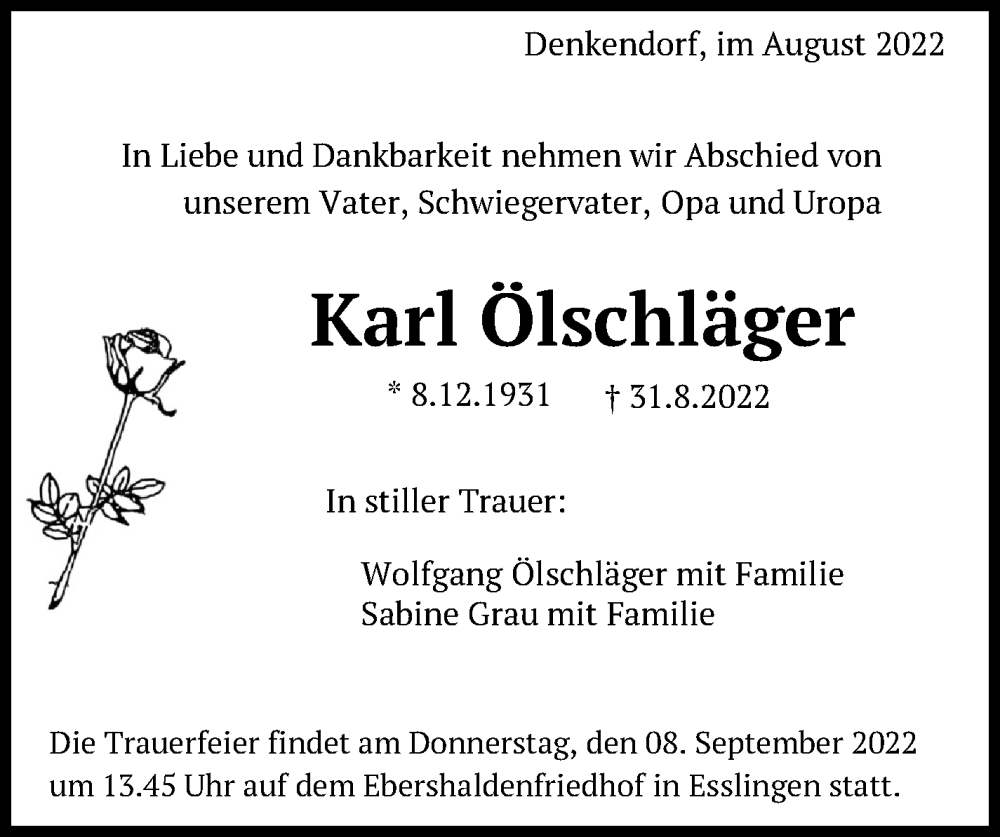 Denkendorf, im August 2022

In Liebe und Dankbarkeit nehmen wir Abschied von unserem Vater, Schwiegervater, Opa und Uropa

Karl Ölschläger

* 8.12.1931 † 31.8.2022

In stiller Trauer:

Wolfgang Ölschläger mit Familie
Sabine Grau mit Familie

Die Trauerfeier findet am Donnerstag, den 08. September 2022 um 13.45 Uhr auf dem Ebershaldenfriedhof in Esslingen statt.